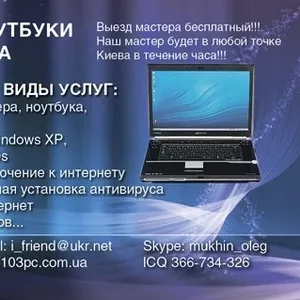 УТБУКИ
А

Выезд мастера бесплатный!!!
Наш мастер будет в любой точке Киева в течение часа!!!

ВИДЫ УСЛУГ:
ера, ноутбука,

ndows XP,
s
очение к интернету
ная установка антивируса
ернет
ов...

l: i_friend@ukr.net
103pc.com.ua

Skype: mukhin_oleg
ICQ 366-734-326